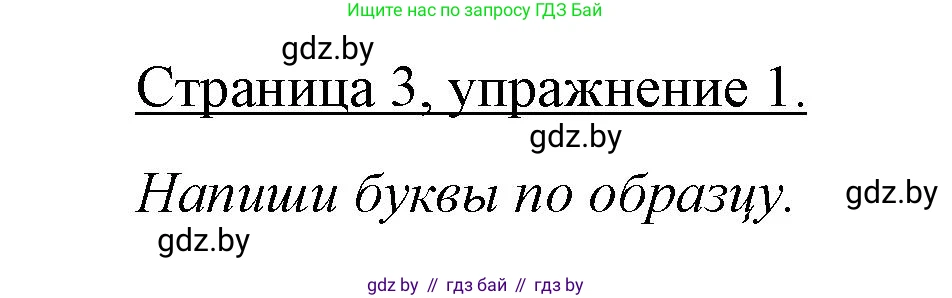 Ищите нас по запросу ГДЗ Бай

gdz.by

Страница 3, упражнение 1.

gdz.by

Напиши буквы по образцу.

gdz.by

gdz.by

gdz by // гдз бай // гдз by